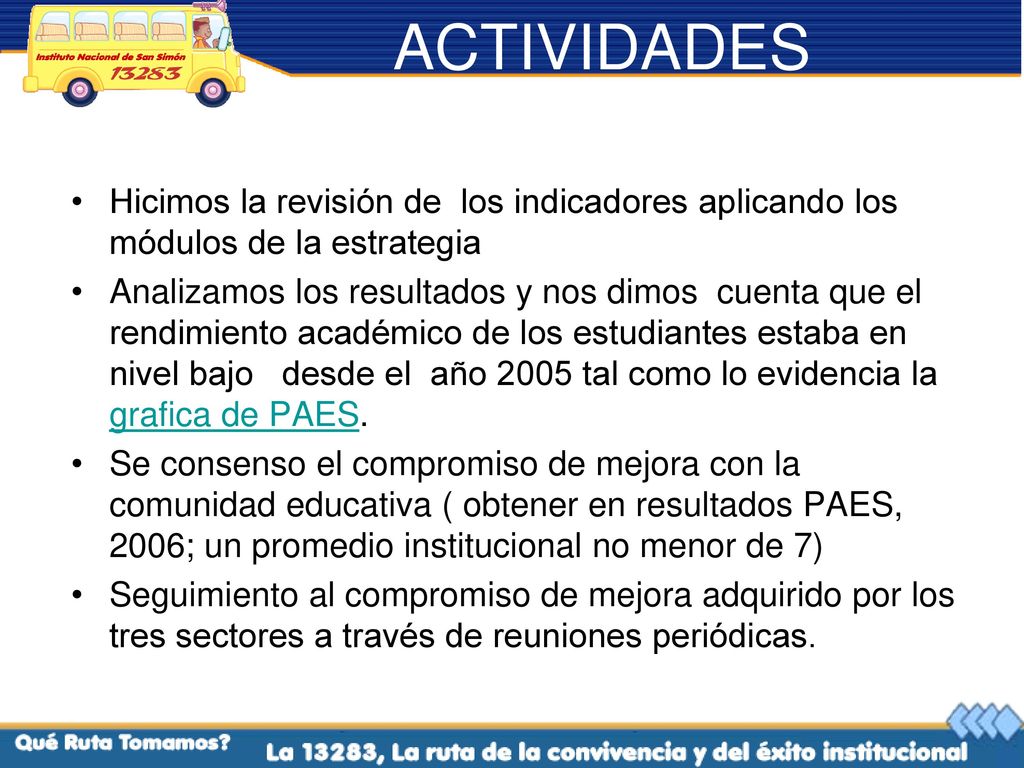 Instituto Nacional de San Simón
13283

ACTIVIDADES

• Hicimos la revisión de los indicadores aplicando los módulos de la estrategia
• Analizamos los resultados y nos dimos cuenta que el rendimiento académico de los estudiantes estaba en nivel bajo desde el año 2005 tal como lo evidencia la grafica de PAES.
• Se consenso el compromiso de mejora con la comunidad educativa ( obtener en resultados PAES, 2006; un promedio institucional no menor de 7)
• Seguimiento al compromiso de mejora adquirido por los tres sectores a través de reuniones periódicas.

Qué Ruta Tomamos?
La 13283, La ruta de la convivencia y del éxito institucional